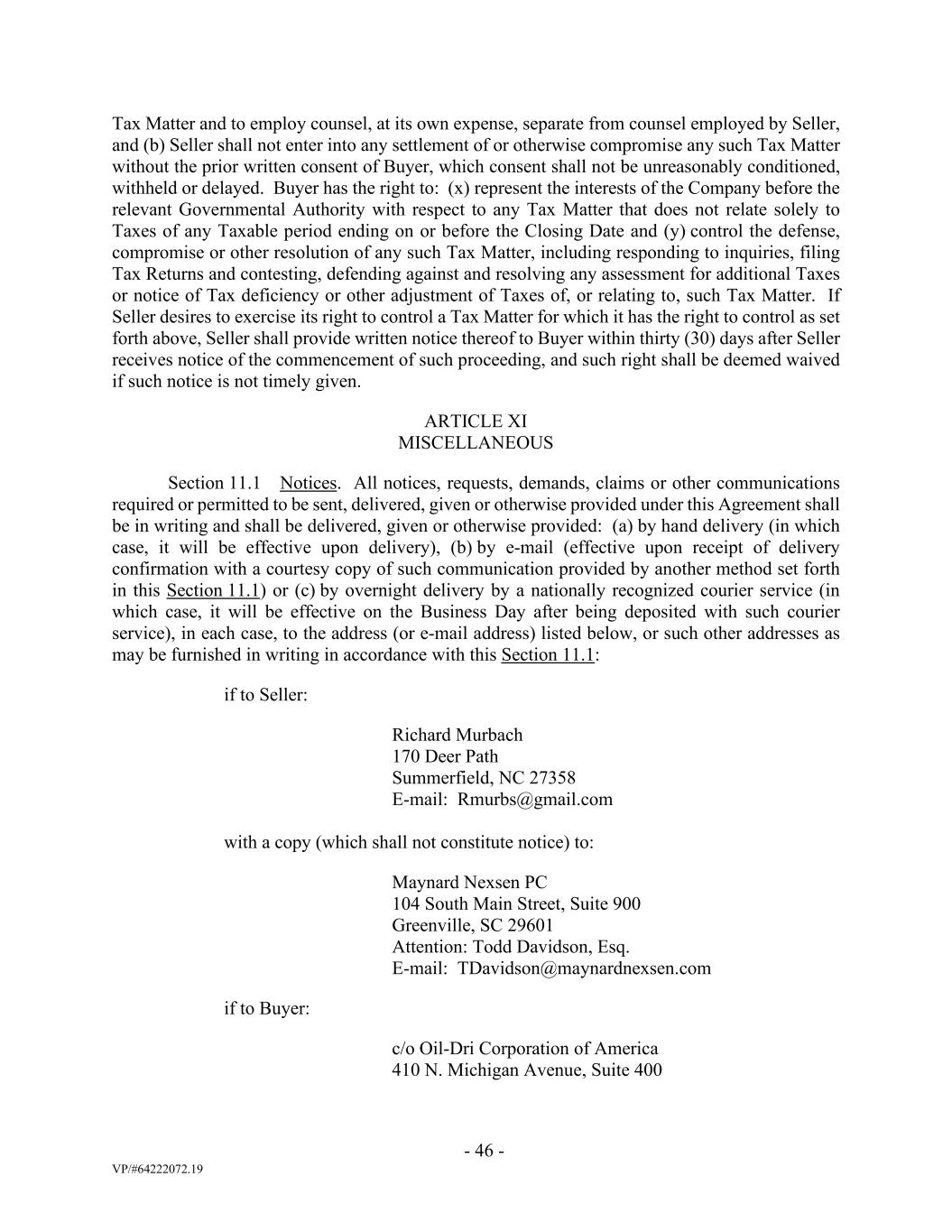 Tax Matter and to employ counsel, at its own expense, separate from counsel employed by Seller, and (b) Seller shall not enter into any settlement of or otherwise compromise any such Tax Matter without the prior written consent of Buyer, which consent shall not be unreasonably conditioned, withheld or delayed. Buyer has the right to: (x) represent the interests of the Company before the relevant Governmental Authority with respect to any Tax Matter that does not relate solely to Taxes of any Taxable period ending on or before the Closing Date and (y) control the defense, compromise or other resolution of any such Tax Matter, including responding to inquiries, filing Tax Returns and contesting, defending against and resolving any assessment for additional Taxes or notice of Tax deficiency or other adjustment of Taxes of, or relating to, such Tax Matter. If Seller desires to exercise its right to control a Tax Matter for which it has the right to control as set forth above, Seller shall provide written notice thereof to Buyer within thirty (30) days after Seller receives notice of the commencement of such proceeding, and such right shall be deemed waived if such notice is not timely given.

ARTICLE XI
MISCELLANEOUS

Section 11.1 Notices. All notices, requests, demands, claims or other communications required or permitted to be sent, delivered, given or otherwise provided under this Agreement shall be in writing and shall be delivered, given or otherwise provided: (a) by hand delivery (in which case, it will be effective upon delivery), (b) by e-mail (effective upon receipt of delivery confirmation with a courtesy copy of such communication provided by another method set forth in this Section 11.1) or (c) by overnight delivery by a nationally recognized courier service (in which case, it will be effective on the Business Day after being deposited with such courier service), in each case, to the address (or e-mail address) listed below, or such other addresses as may be furnished in writing in accordance with this Section 11.1:

if to Seller:

Richard Murbach
170 Deer Path
Summerfield, NC 27358
E-mail: Rmurbs@gmail.com

with a copy (which shall not constitute notice) to:

Maynard Nexsen PC
104 South Main Street, Suite 900
Greenville, SC 29601
Attention: Todd Davidson, Esq.
E-mail: TDavidson@maynardnexsen.com

if to Buyer:

c/o Oil-Dri Corporation of America
410 N. Michigan Avenue, Suite 400

- 46 -

VP/#64222072.19